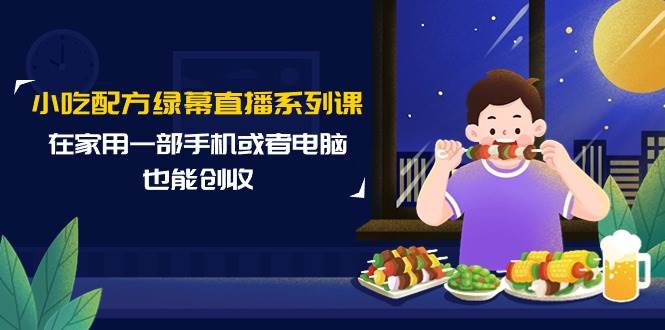 小吃配方绿幕直播系列课

在家用一部手机或者电脑
也能创收